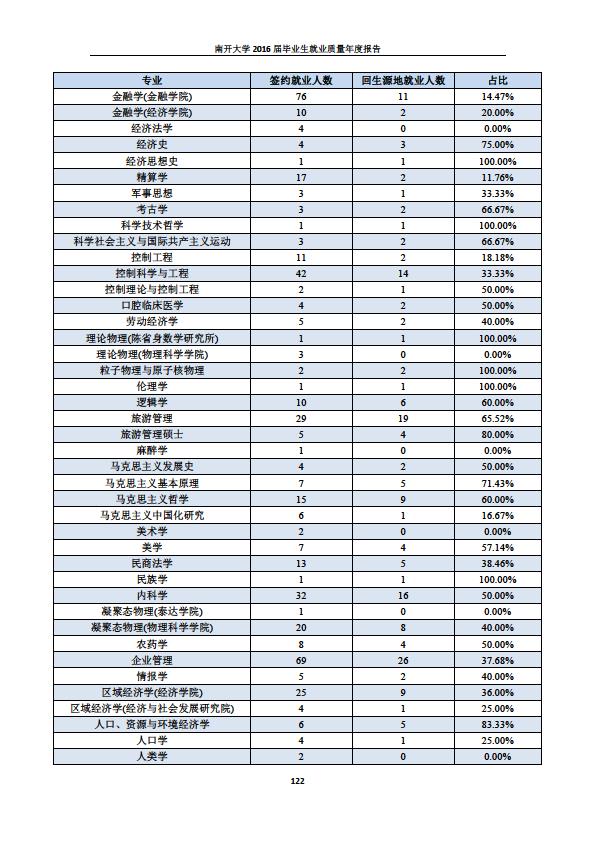 南开大学 2016 届毕业生就业质量年度报告

| 专业 | 签约就业人数 | 回生源地就业人数 | 占比 |
|---|---|---|---|
| 金融学(金融学院) | 76 | 11 | 14.47% |
| 金融学(经济学院) | 10 | 2 | 20.00% |
| 经济法学 | 4 | 0 | 0.00% |
| 经济史 | 4 | 3 | 75.00% |
| 经济思想史 | 1 | 1 | 100.00% |
| 精算学 | 17 | 2 | 11.76% |
| 军事思想 | 3 | 1 | 33.33% |
| 考古学 | 3 | 2 | 66.67% |
| 科学技术哲学 | 1 | 1 | 100.00% |
| 科学社会主义与国际共产主义运动 | 3 | 2 | 66.67% |
| 控制工程 | 11 | 2 | 18.18% |
| 控制科学与工程 | 42 | 14 | 33.33% |
| 控制理论与控制工程 | 2 | 1 | 50.00% |
| 口腔临床医学 | 4 | 2 | 50.00% |
| 劳动经济学 | 5 | 2 | 40.00% |
| 理论物理(陈省身数学研究所) | 1 | 1 | 100.00% |
| 理论物理(物理科学学院) | 3 | 0 | 0.00% |
| 粒子物理与原子核物理 | 2 | 2 | 100.00% |
| 伦理学 | 1 | 1 | 100.00% |
| 逻辑学 | 10 | 6 | 60.00% |
| 旅游管理 | 29 | 19 | 65.52% |
| 旅游管理硕士 | 5 | 4 | 80.00% |
| 麻醉学 | 1 | 0 | 0.00% |
| 马克思主义发展史 | 4 | 2 | 50.00% |
| 马克思主义基本原理 | 7 | 5 | 71.43% |
| 马克思主义哲学 | 15 | 9 | 60.00% |
| 马克思主义中国化研究 | 6 | 1 | 16.67% |
| 美术学 | 2 | 0 | 0.00% |
| 美学 | 7 | 4 | 57.14% |
| 民商法学 | 13 | 5 | 38.46% |
| 民族学 | 1 | 1 | 100.00% |
| 内科学 | 32 | 16 | 50.00% |
| 凝聚态物理(泰达学院) | 1 | 0 | 0.00% |
| 凝聚态物理(物理科学学院) | 20 | 8 | 40.00% |
| 农药学 | 8 | 4 | 50.00% |
| 企业管理 | 69 | 26 | 37.68% |
| 情报学 | 5 | 2 | 40.00% |
| 区域经济学(经济学院) | 25 | 9 | 36.00% |
| 区域经济学(经济与社会发展研究院) | 4 | 1 | 25.00% |
| 人口、资源与环境经济学 | 6 | 5 | 83.33% |
| 人口学 | 4 | 1 | 25.00% |
| 人类学 | 2 | 0 | 0.00% |

122